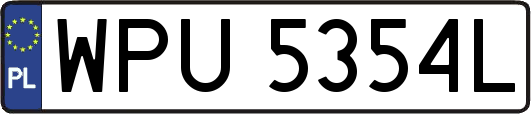 PL
WPU 5354L